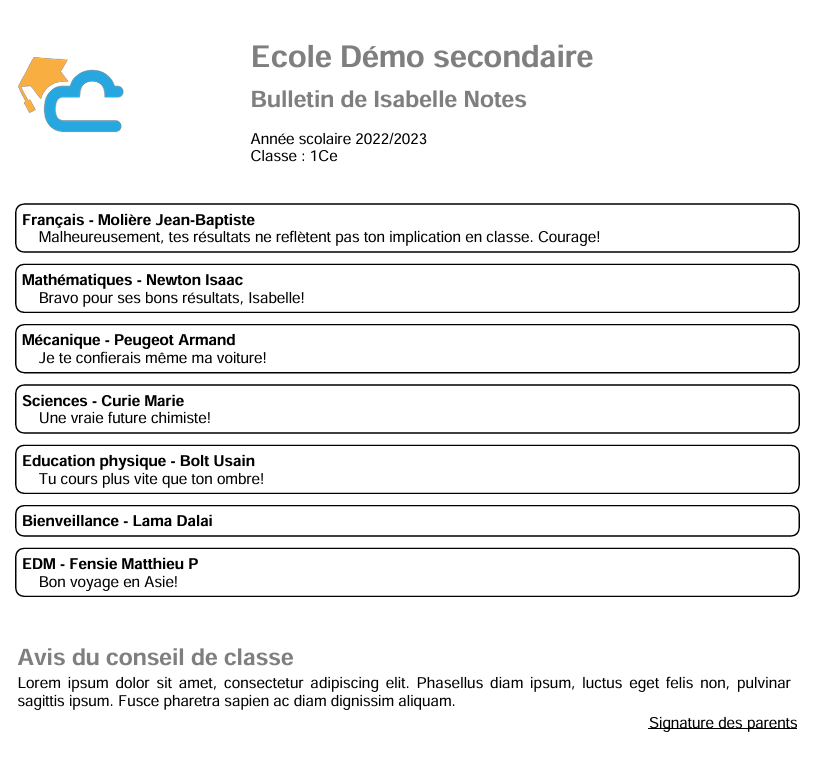 Ecole Démo secondaire

Bulletin de Isabelle Notes

Année scolaire 2022/2023
Classe : 1Ce

Français - Molière Jean-Baptiste
Malheureusement, tes résultats ne reflètent pas ton implication en classe. Courage!

Mathématiques - Newton Isaac
Bravo pour ses bons résultats, Isabelle!

Mécanique - Peugeot Armand
Je te confierais même ma voiture!

Sciences - Curie Marie
Une vraie future chimiste!

Education physique - Bolt Usain
Tu cours plus vite que ton ombre!

Bienveillance - Lama Dalai

EDM - Fensie Matthieu P
Bon voyage en Asie!

Avis du conseil de classe

Lorem ipsum dolor sit amet, consectetur adipiscing elit. Phasellus diam ipsum, luctus eget felis non, pulvinar sagittis ipsum. Fusce pharetra sapien ac diam dignissim aliquam.

Signature des parents